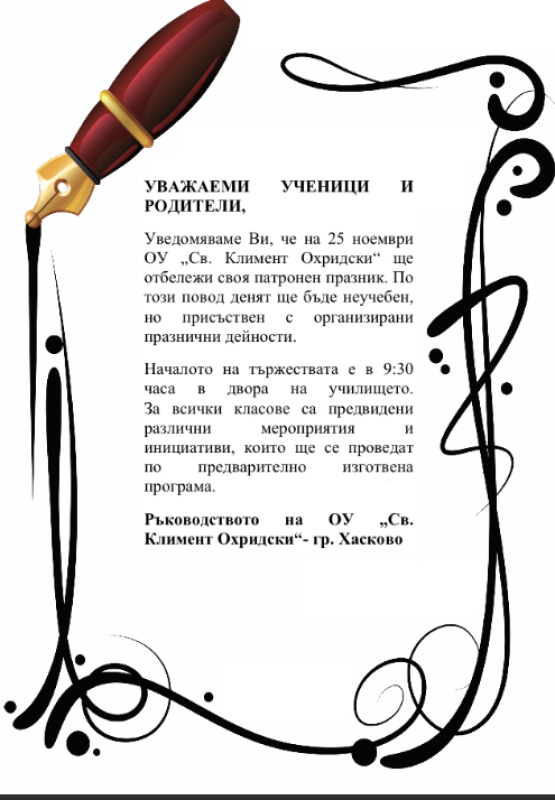 УВАЖАЕМИ УЧЕНИЦИ И РОДИТЕЛИ,

Уведомяваме Ви, че на 25 ноември ОУ „Св. Климент Охридски“ ще отбележи своя патронен празник. По този повод денят ще бъде неучебен, но присъствен с организирани празнични дейности.

Началото на тържествата е в 9:30 часа в двора на училището. За всички класове са предвидени различни мероприятия и инициативи, които ще се проведат по предварително изготвена програма.

Ръководството на ОУ „Св. Климент Охридски“- гр. Хасково